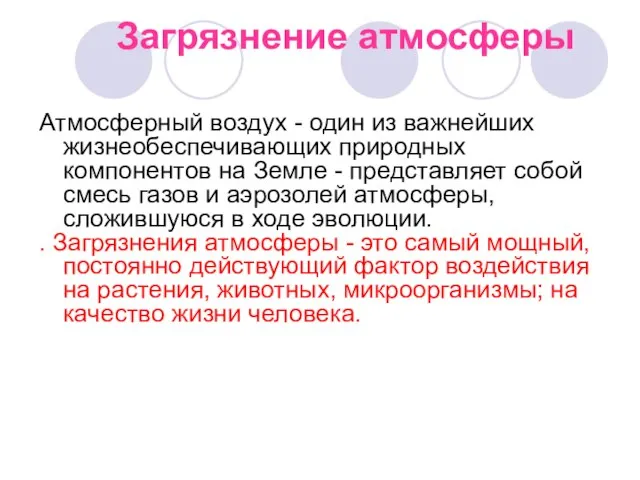 Загрязнение атмосферы

Атмосферный воздух - один из важнейших жизнеобеспечивающих природных компонентов на Земле - представляет собой смесь газов и аэрозолей атмосферы, сложившуюся в ходе эволюции.

. Загрязнения атмосферы - это самый мощный, постоянно действующий фактор воздействия на растения, животных, микроорганизмы; на качество жизни человека.